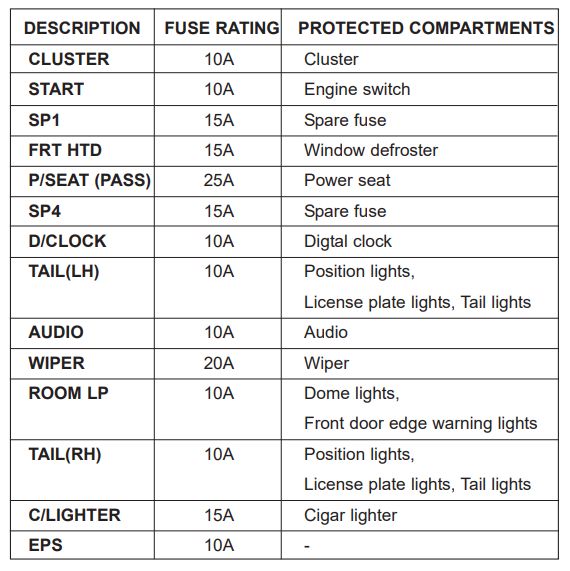 | DESCRIPTION | FUSE RATING | PROTECTED COMPARTMENTS |
|---|---|---|
| CLUSTER | 10A | Cluster |
| START | 10A | Engine switch |
| SP1 | 15A | Spare fuse |
| FRT HTD | 15A | Window defroster |
| P/SEAT (PASS) | 25A | Power seat |
| SP4 | 15A | Spare fuse |
| D/CLOCK | 10A | Digtal clock |
| TAIL(LH) | 10A | Position lights, License plate lights, Tail lights |
| AUDIO | 10A | Audio |
| WIPER | 20A | Wiper |
| ROOM LP | 10A | Dome lights, Front door edge warning lights |
| TAIL(RH) | 10A | Position lights, License plate lights, Tail lights |
| C/LIGHTER | 15A | Cigar lighter |
| EPS | 10A | - |